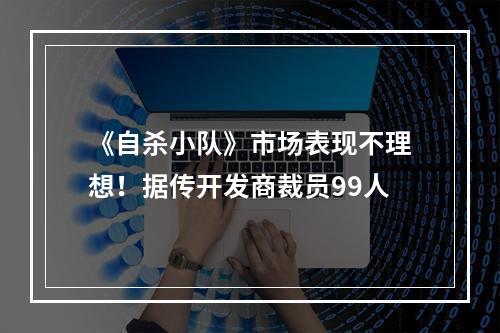 《自杀小队》市场表现不理想！据传开发商裁员99人